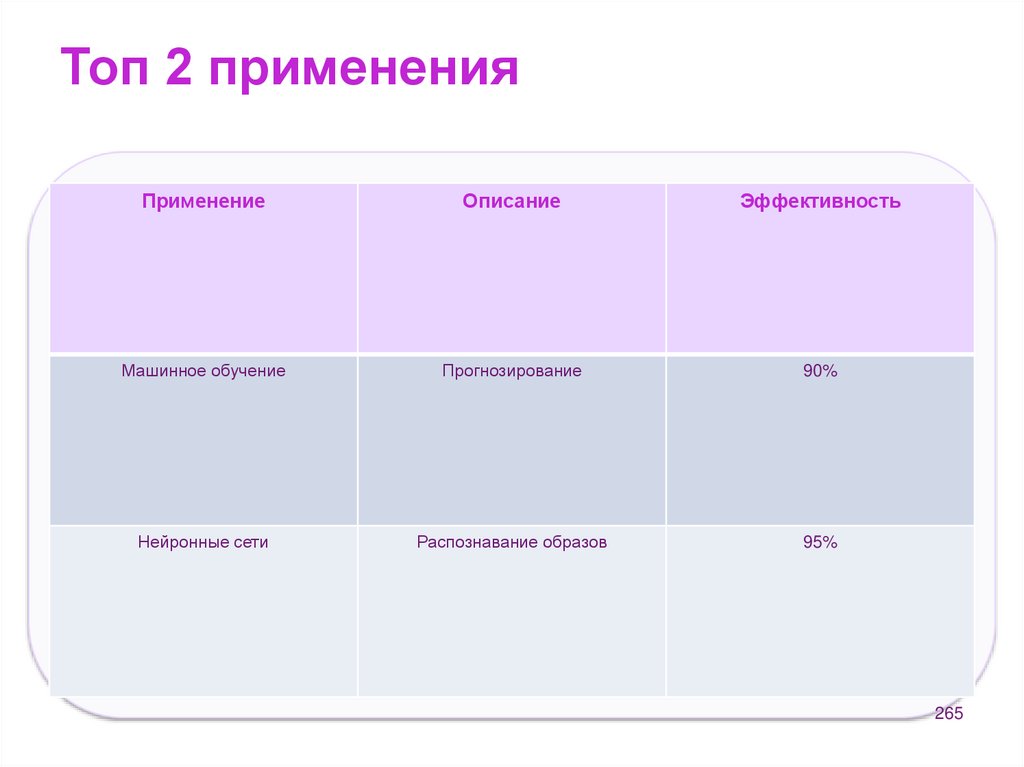 Топ 2 применения

| Применение | Описание | Эффективность |
|---|---|---|
| Машинное обучение | Прогнозирование | 90% |
| Нейронные сети | Распознавание образов | 95% |

265